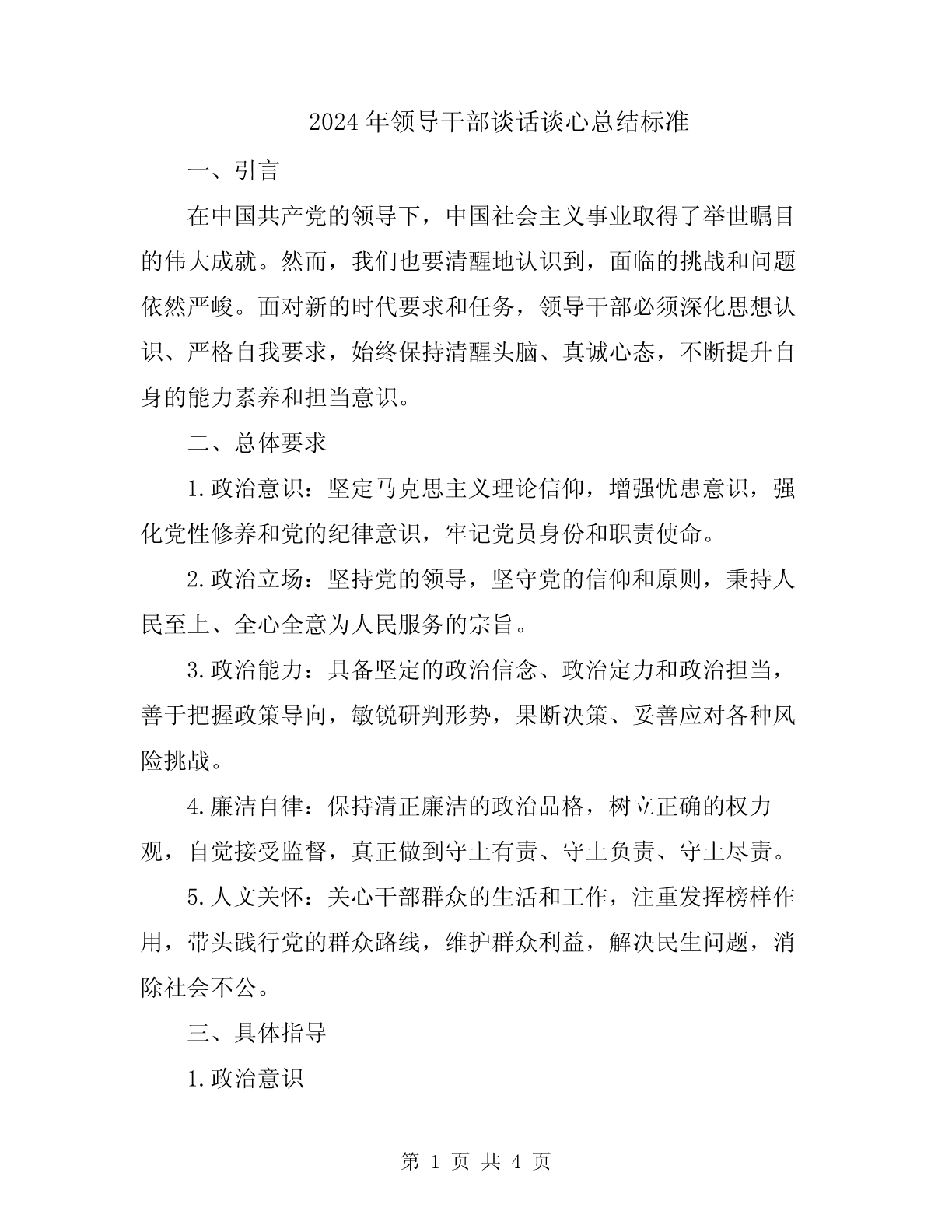 2024 年领导干部谈话谈心总结标准

一、引言

在中国共产党的领导下，中国社会主义事业取得了举世瞩目的伟大成就。然而，我们也要清醒地认识到，面临的挑战和问题依然严峻。面对新的时代要求和任务，领导干部必须深化思想认识、严格自我要求，始终保持清醒头脑、真诚心态，不断提升自身的能力素养和担当意识。

二、总体要求

1.政治意识：坚定马克思主义理论信仰，增强忧患意识，强化党性修养和党的纪律意识，牢记党员身份和职责使命。

2.政治立场：坚持党的领导，坚守党的信仰和原则，秉持人民至上、全心全意为人民服务的宗旨。

3.政治能力：具备坚定的政治信念、政治定力和政治担当，善于把握政策导向，敏锐研判形势，果断决策、妥善应对各种风险挑战。

4.廉洁自律：保持清正廉洁的政治品格，树立正确的权力观，自觉接受监督，真正做到守土有责、守土负责、守土尽责。

5.人文关怀：关心干部群众的生活和工作，注重发挥榜样作用，带头践行党的群众路线，维护群众利益，解决民生问题，消除社会不公。

三、具体指导

1.政治意识

第 1 页 共 4 页